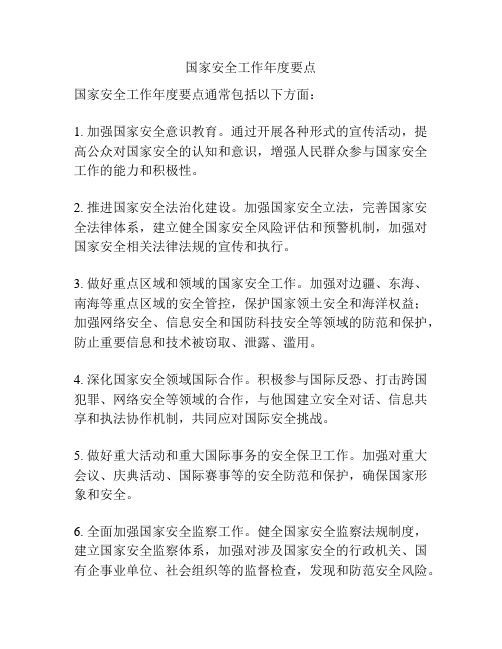 国家安全工作年度要点

国家安全工作年度要点通常包括以下方面：

1. 加强国家安全意识教育。通过开展各种形式的宣传活动，提高公众对国家安全的认知和意识，增强人民群众参与国家安全工作的能力和积极性。

2. 推进国家安全法治化建设。加强国家安全立法，完善国家安全法律体系，建立健全国家安全风险评估和预警机制，加强对国家安全相关法律法规的宣传和执行。

3. 做好重点区域和领域的国家安全工作。加强对边疆、东海、南海等重点区域的安全管控，保护国家领土安全和海洋权益；加强网络安全、信息安全和国防科技安全等领域的防范和保护，防止重要信息和技术被窃取、泄露、滥用。

4. 深化国家安全领域国际合作。积极参与国际反恐、打击跨国犯罪、网络安全等领域的合作，与他国建立安全对话、信息共享和执法协作机制，共同应对国际安全挑战。

5. 做好重大活动和重大国际事务的安全保卫工作。加强对重大会议、庆典活动、国际赛事等的安全防范和保护，确保国家形象和安全。

6. 全面加强国家安全监察工作。健全国家安全监察法规制度，建立国家安全监察体系，加强对涉及国家安全的行政机关、国有企事业单位、社会组织等的监督检查，发现和防范安全风险。